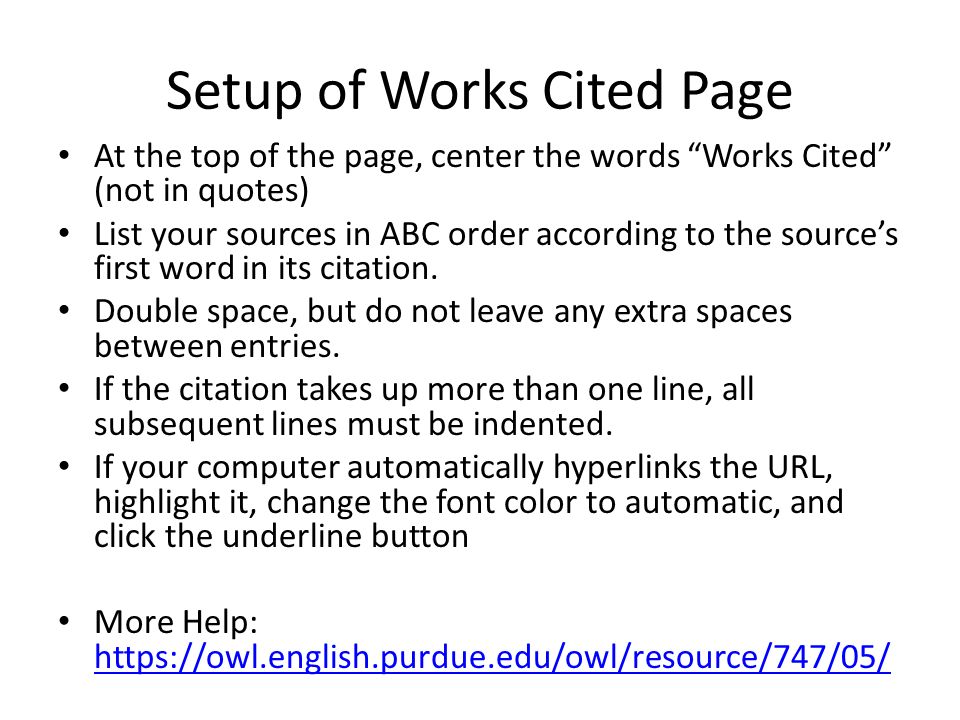 Setup of Works Cited Page

• At the top of the page, center the words “Works Cited” (not in quotes)
• List your sources in ABC order according to the source’s first word in its citation.
• Double space, but do not leave any extra spaces between entries.
• If the citation takes up more than one line, all subsequent lines must be indented.
• If your computer automatically hyperlinks the URL, highlight it, change the font color to automatic, and click the underline button

• More Help: https://owl.english.purdue.edu/owl/resource/747/05/